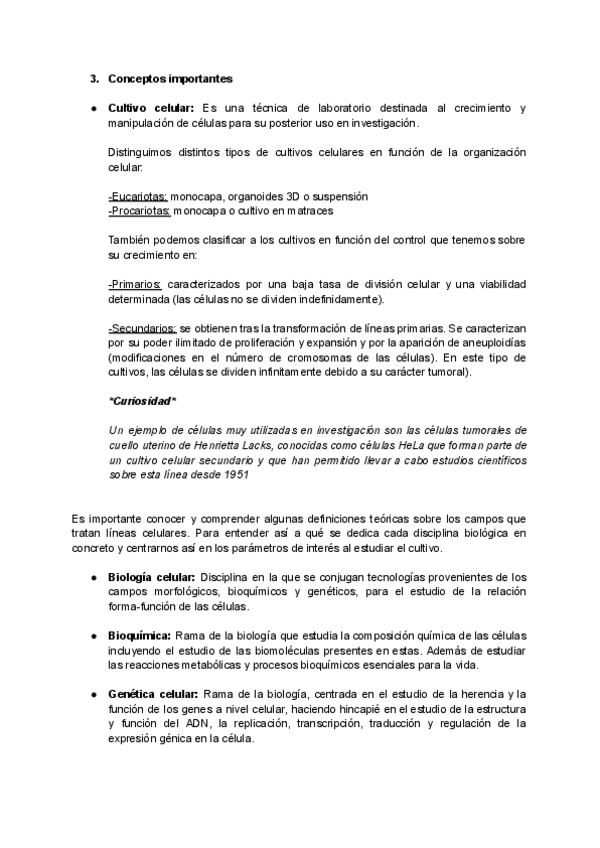 3. Conceptos importantes

● Cultivo celular: Es una técnica de laboratorio destinada al crecimiento y manipulación de células para su posterior uso en investigación.

Distinguimos distintos tipos de cultivos celulares en función de la organización celular:

-Eucariotas: monocapa, organoides 3D o suspensión
-Procariotas: monocapa o cultivo en matraces

También podemos clasificar a los cultivos en función del control que tenemos sobre su crecimiento en:

-Primarios: caracterizados por una baja tasa de división celular y una viabilidad determinada (las células no se dividen indefinidamente).

-Secundarios: se obtienen tras la transformación de líneas primarias. Se caracterizan por su poder ilimitado de proliferación y expansión y por la aparición de aneuploidías (modificaciones en el número de cromosomas de las células). En este tipo de cultivos, las células se dividen infinitamente debido a su carácter tumoral).

*Curiosidad*

Un ejemplo de células muy utilizadas en investigación son las células tumorales de cuello uterino de Henrietta Lacks, conocidas como células HeLa que forman parte de un cultivo celular secundario y que han permitido llevar a cabo estudios científicos sobre esta línea desde 1951

Es importante conocer y comprender algunas definiciones teóricas sobre los campos que tratan líneas celulares. Para entender así a qué se dedica cada disciplina biológica en concreto y centrarnos así en los parámetros de interés al estudiar el cultivo.

● Biología celular: Disciplina en la que se conjugan tecnologías provenientes de los campos morfológicos, bioquímicos y genéticos, para el estudio de la relación forma-función de las células.

● Bioquímica: Rama de la biología que estudia la composición química de las células incluyendo el estudio de las biomoléculas presentes en estas. Además de estudiar las reacciones metabólicas y procesos bioquímicos esenciales para la vida.

● Genética celular: Rama de la biología, centrada en el estudio de la herencia y la función de los genes a nivel celular, haciendo hincapié en el estudio de la estructura y función del ADN, la replicación, transcripción, traducción y regulación de la expresión génica en la célula.